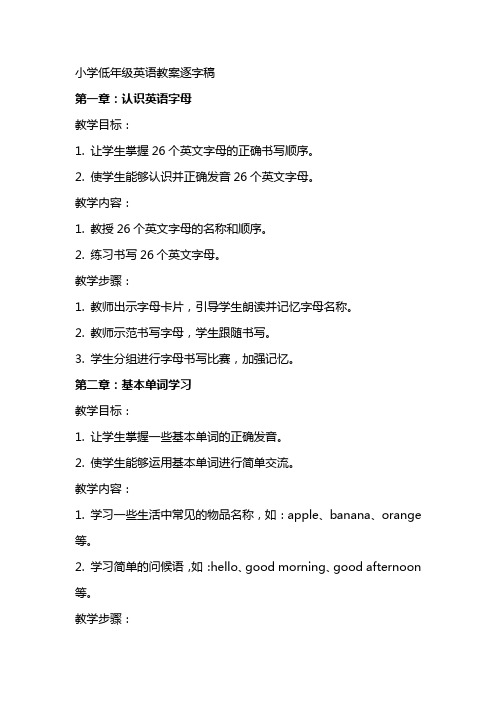 小学低年级英语教案逐字稿

第一章：认识英语字母

教学目标：

1. 让学生掌握 26 个英文字母的正确书写顺序。

2. 使学生能够认识并正确发音 26 个英文字母。

教学内容：

1. 教授 26 个英文字母的名称和顺序。

2. 练习书写 26 个英文字母。

教学步骤：

1. 教师出示字母卡片，引导学生朗读并记忆字母名称。

2. 教师示范书写字母，学生跟随书写。

3. 学生分组进行字母书写比赛，加强记忆。

第二章：基本单词学习

教学目标：

1. 让学生掌握一些基本单词的正确发音。

2. 使学生能够运用基本单词进行简单交流。

教学内容：

1. 学习一些生活中常见的物品名称，如：apple、banana、orange 等。

2. 学习简单的问候语，如：hello、good morning、good afternoon 等。

教学步骤：